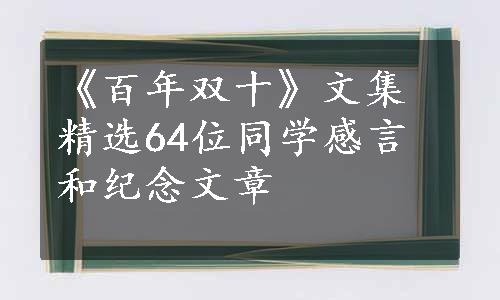 《百年双十》文集精选64位同学感言和纪念文章